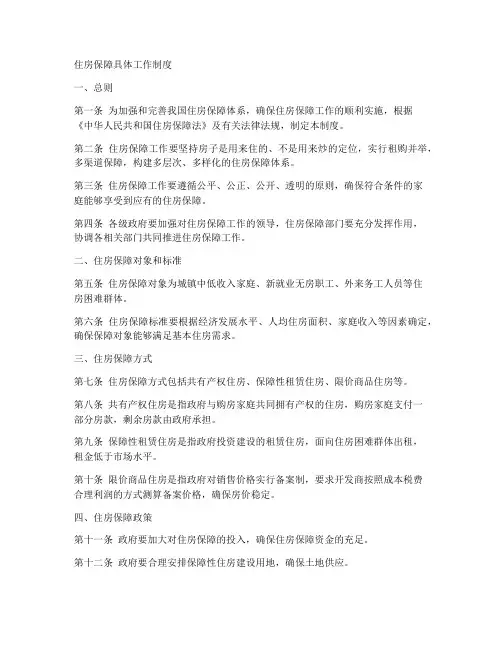 住房保障具体工作制度

一、总则

第一条 为加强和完善我国住房保障体系，确保住房保障工作的顺利实施，根据《中华人民共和国住房保障法》及有关法律法规，制定本制度。

第二条 住房保障工作要坚持房子是用来住的、不是用来炒的定位，实行租购并举，多渠道保障，构建多层次、多样化的住房保障体系。

第三条 住房保障工作要遵循公平、公正、公开、透明的原则，确保符合条件的家庭能够享受到应有的住房保障。

第四条 各级政府要加强对住房保障工作的领导，住房保障部门要充分发挥作用，协调各相关部门共同推进住房保障工作。

二、住房保障对象和标准

第五条 住房保障对象为城镇中低收入家庭、新就业无房职工、外来务工人员等住房困难群体。

第六条 住房保障标准要根据经济发展水平、人均住房面积、家庭收入等因素确定，确保保障对象能够满足基本住房需求。

三、住房保障方式

第七条 住房保障方式包括共有产权住房、保障性租赁住房、限价商品住房等。

第八条 共有产权住房是指政府与购房家庭共同拥有产权的住房，购房家庭支付一部分房款，剩余房款由政府承担。

第九条 保障性租赁住房是指政府投资建设的租赁住房，面向住房困难群体出租，租金低于市场水平。

第十条 限价商品住房是指政府对销售价格实行备案制，要求开发商按照成本税费合理利润的方式测算备案价格，确保房价稳定。

四、住房保障政策

第十一条 政府要加大对住房保障的投入，确保住房保障资金的充足。

第十二条 政府要合理安排保障性住房建设用地，确保土地供应。